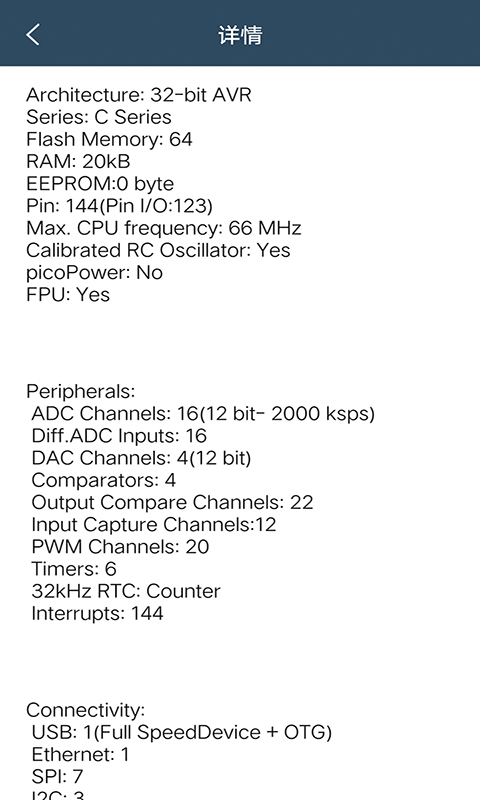 详情

Architecture: 32-bit AVR
Series: C Series
Flash Memory: 64
RAM: 20kB
EEPROM:0 byte
Pin: 144(Pin I/O:123)
Max. CPU frequency: 66 MHz
Calibrated RC Oscillator: Yes
picoPower: No
FPU: Yes

Peripherals:
ADC Channels: 16(12 bit- 2000 ksps)
Diff.ADC Inputs: 16
DAC Channels: 4(12 bit)
Comparators: 4
Output Compare Channels: 22
Input Capture Channels:12
PWM Channels: 20
Timers: 6
32kHz RTC: Counter
Interrupts: 144

Connectivity:
USB: 1(Full SpeedDevice + OTG)
Ethernet: 1
SPI: 7
I2C: 3